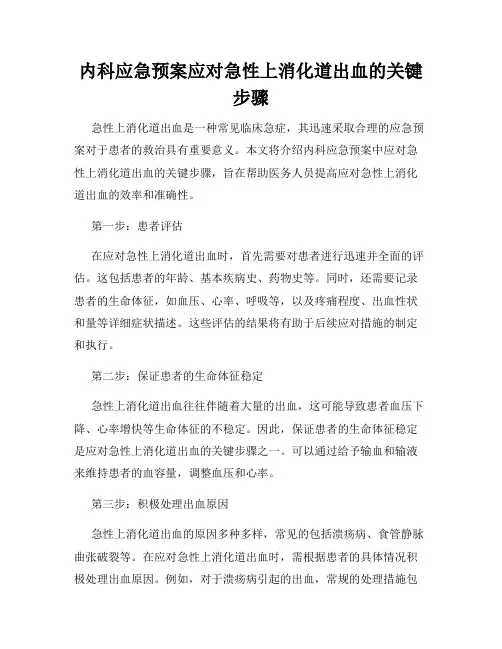 内科应急预案应对急性上消化道出血的关键步骤

急性上消化道出血是一种常见临床急症，其迅速采取合理的应急预案对于患者的救治具有重要意义。本文将介绍内科应急预案中应对急性上消化道出血的关键步骤，旨在帮助医务人员提高应对急性上消化道出血的效率和准确性。

第一步：患者评估

在应对急性上消化道出血时，首先需要对患者进行迅速并全面的评估。这包括患者的年龄、基本疾病史、药物史等。同时，还需要记录患者的生命体征，如血压、心率、呼吸等，以及疼痛程度、出血性状和量等详细症状描述。这些评估的结果将有助于后续应对措施的制定和执行。

第二步：保证患者的生命体征稳定

急性上消化道出血往往伴随着大量的出血，这可能导致患者血压下降、心率增快等生命体征的不稳定。因此，保证患者的生命体征稳定是应对急性上消化道出血的关键步骤之一。可以通过给予输血和输液来维持患者的血容量，调整血压和心率。

第三步：积极处理出血原因

急性上消化道出血的原因多种多样，常见的包括溃疡病、食管静脉曲张破裂等。在应对急性上消化道出血时，需根据患者的具体情况积极处理出血原因。例如，对于溃疡病引起的出血，常规的处理措施包